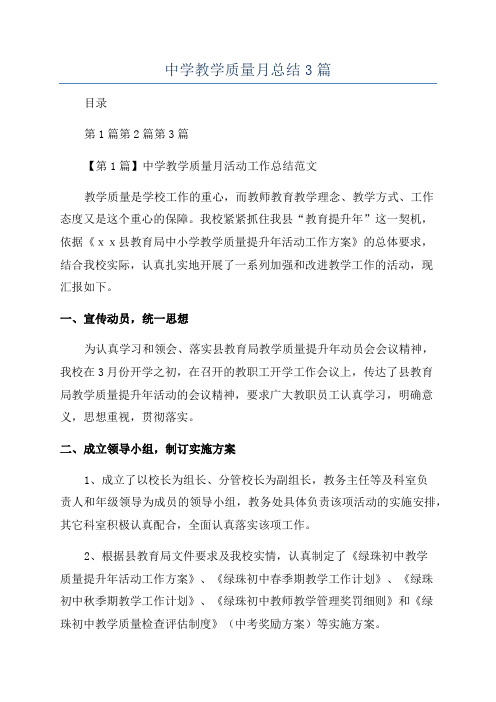 中学教学质量月总结3篇

目录

第1篇第2篇第3篇

【第1篇】中学教学质量月活动工作总结范文

教学质量是学校工作的重心，而教师教育教学理念、教学方式、工作态度又是这个重心的保障。我校紧紧抓住我县“教育提升年”这一契机，依据《ｘｘ县教育局中小学教学质量提升年活动工作方案》的总体要求，结合我校实际，认真扎实地开展了一系列加强和改进教学工作的活动，现汇报如下。

一、宣传动员，统一思想

为认真学习和领会、落实县教育局教学质量提升年动员会会议精神，我校在3月份开学之初，在召开的教职工开学工作会议上，传达了县教育局教学质量提升年活动的会议精神，要求广大教职员工认真学习，明确意义，思想重视，贯彻落实。

二、成立领导小组，制订实施方案

1、成立了以校长为组长、分管校长为副组长，教务主任等及科室负责人和年级领导为成员的领导小组，教务处具体负责该项活动的实施安排，其它科室积极认真配合，全面认真落实该项工作。

2、根据县教育局文件要求及我校实情，认真制定了《绿珠初中教学质量提升年活动工作方案》、《绿珠初中春季期教学工作计划》、《绿珠初中秋季期教学工作计划》、《绿珠初中教师教学管理奖罚细则》和《绿珠初中教学质量检查评估制度》（中考奖励方案）等实施方案。